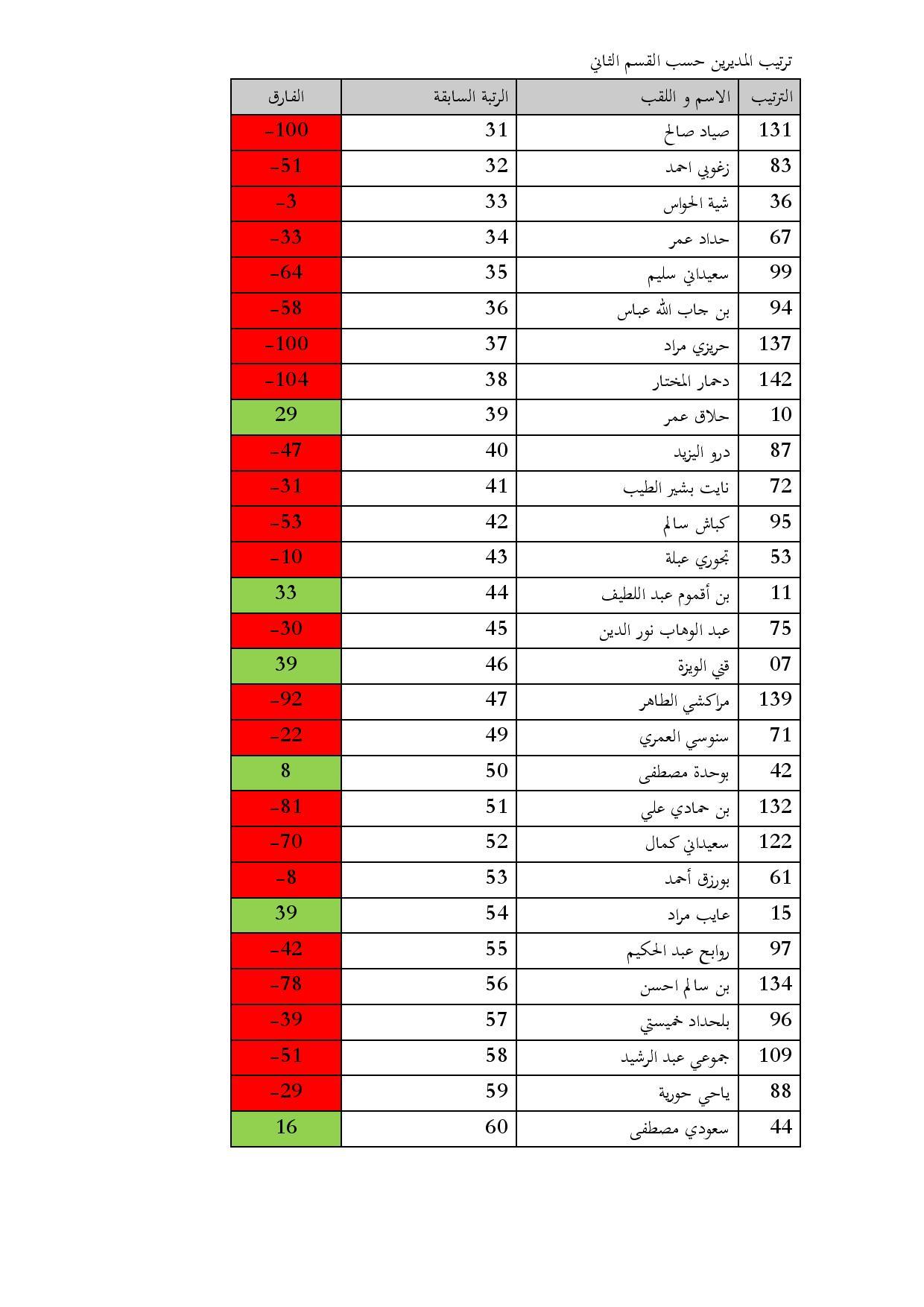 ترتيب المديرين حسب القسم الثاني

| الترتيب | الاسم و اللقب | الرتبة السابقة | الفارق |
|---|---|---|---|
| 131 | صياد صالح | 31 | -100 |
| 83 | زغوبي احمد | 32 | -51 |
| 36 | شية الحواس | 33 | -3 |
| 67 | حداد عمر | 34 | -33 |
| 99 | سعيداني سليم | 35 | -64 |
| 94 | بن جاب الله عباس | 36 | -58 |
| 137 | حريزي مراد | 37 | -100 |
| 142 | دحمار المختار | 38 | -104 |
| 10 | حلاق عمر | 39 | 29 |
| 87 | درو اليزيد | 40 | -47 |
| 72 | نايت بشير الطيب | 41 | -31 |
| 95 | كباش سالم | 42 | -53 |
| 53 | تجوري عبلة | 43 | -10 |
| 11 | بن أقموم عبد اللطيف | 44 | 33 |
| 75 | عبد الوهاب نور الدين | 45 | -30 |
| 07 | قني الويزة | 46 | 39 |
| 139 | مراكشي الطاهر | 47 | -92 |
| 71 | سنوسي العمري | 49 | -22 |
| 42 | بوحدة مصطفى | 50 | 8 |
| 132 | بن حمادي علي | 51 | -81 |
| 122 | سعيداني كمال | 52 | -70 |
| 61 | بورزق أحمد | 53 | -8 |
| 15 | عايب مراد | 54 | 39 |
| 97 | روابح عبد الحكيم | 55 | -42 |
| 134 | بن سالم احسن | 56 | -78 |
| 96 | بلحداد خميستي | 57 | -39 |
| 109 | جموعي عبد الرشيد | 58 | -51 |
| 88 | ياحي حورية | 59 | -29 |
| 44 | سعودي مصطفى | 60 | 16 |